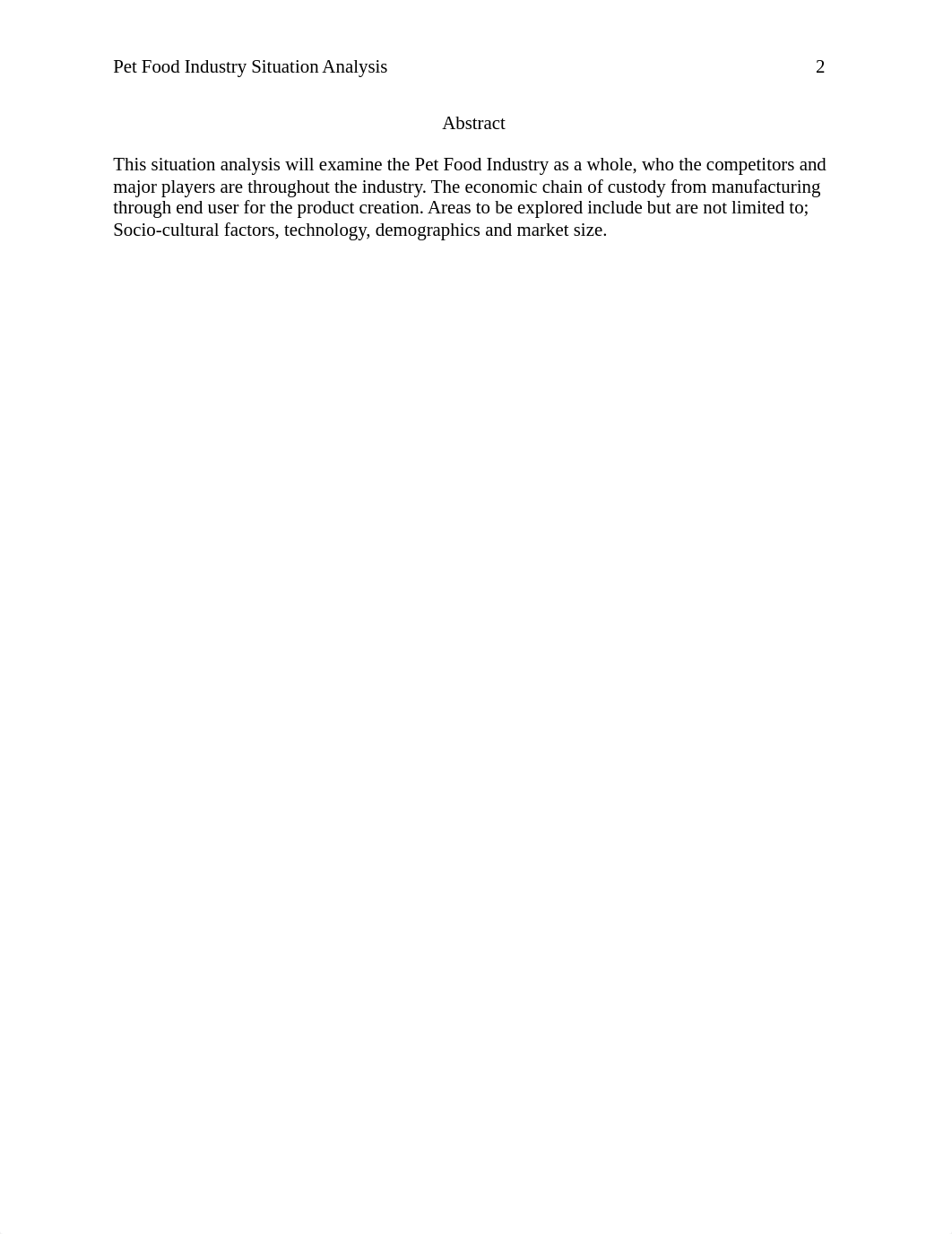 Pet Food Industry Situation Analysis 2

Abstract

This situation analysis will examine the Pet Food Industry as a whole, who the competitors and major players are throughout the industry. The economic chain of custody from manufacturing through end user for the product creation. Areas to be explored include but are not limited to; Socio-cultural factors, technology, demographics and market size.